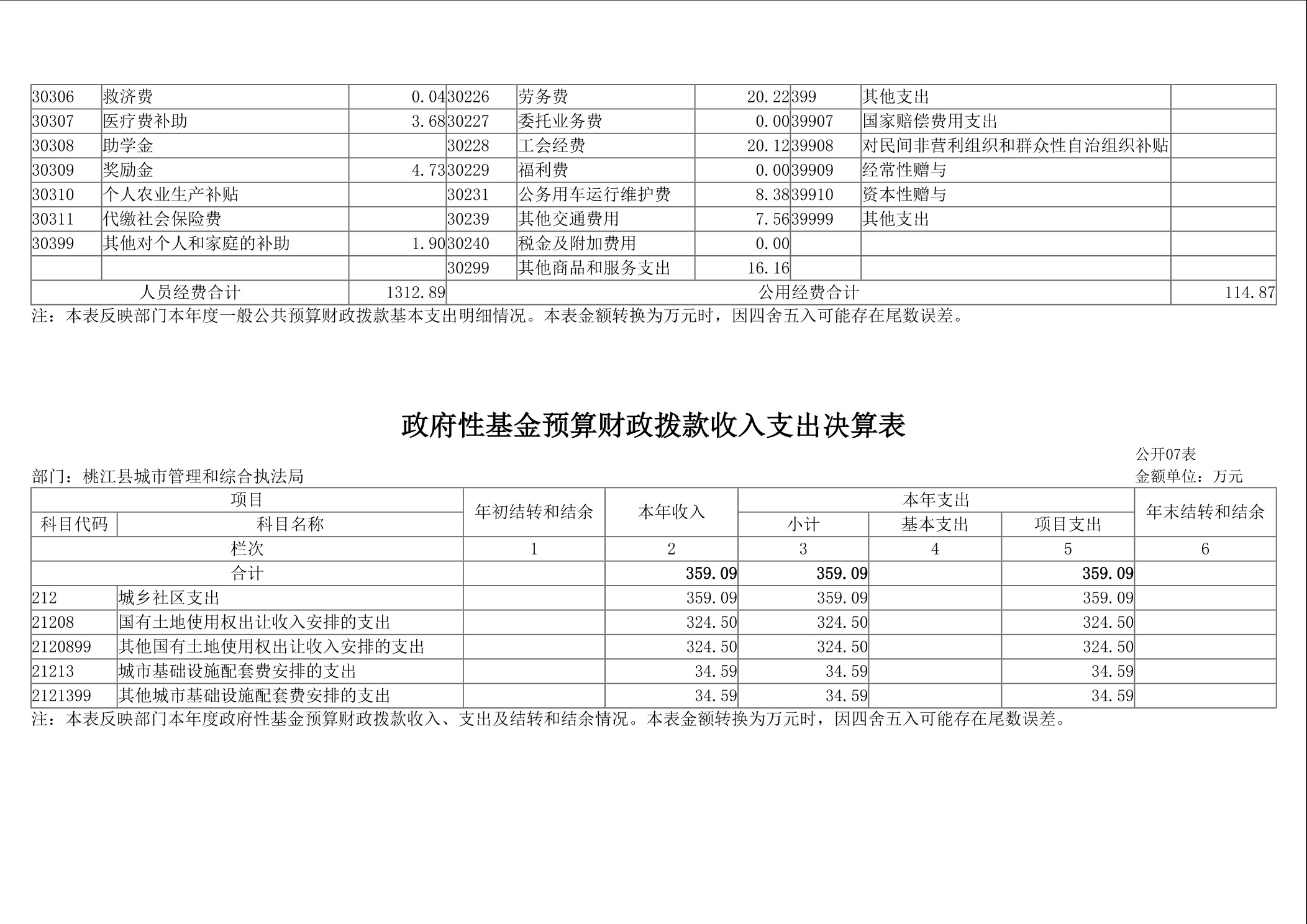 | 30306 | 救济费 | 0.04 | 30226 | 劳务费 | 20.22 | 399 | 其他支出 | |
|---|---|---|---|---|---|---|---|---|
| 30307 | 医疗费补助 | 3.68 | 30227 | 委托业务费 | 0.00 | 39907 | 国家赔偿费用支出 | |
| 30308 | 助学金 | | 30228 | 工会经费 | 20.12 | 39908 | 对民间非营利组织和群众性自治组织补贴 | |
| 30309 | 奖励金 | 4.73 | 30229 | 福利费 | 0.00 | 39909 | 经常性赠与 | |
| 30310 | 个人农业生产补贴 | | 30231 | 公务用车运行维护费 | 8.38 | 39910 | 资本性赠与 | |
| 30311 | 代缴社会保险费 | | 30239 | 其他交通费用 | 7.56 | 39999 | 其他支出 | |
| 30399 | 其他对个人和家庭的补助 | 1.90 | 30240 | 税金及附加费用 | 0.00 | | | |
| | | | 30299 | 其他商品和服务支出 | 16.16 | | | |
| 人员经费合计 | | 1312.89 | 公用经费合计 | | | | | 114.87 |

注：本表反映部门本年度一般公共预算财政拨款基本支出明细情况。本表金额转换为万元时，因四舍五入可能存在尾数误差。

政府性基金预算财政拨款收入支出决算表

公开07表
部门：桃江县城市管理和综合执法局
金额单位：万元

| 项目 | | 年初结转和结余 | 本年收入 | 本年支出 | | | 年末结转和结余 |
|---|---|---|---|---|---|---|---|
| 科目代码 | 科目名称 | | | 小计 | 基本支出 | 项目支出 | |
| 栏次 | | 1 | 2 | 3 | 4 | 5 | 6 |
| 合计 | | | 359.09 | 359.09 | | 359.09 | |
| 212 | 城乡社区支出 | | 359.09 | 359.09 | | 359.09 | |
| 21208 | 国有土地使用权出让收入安排的支出 | | 324.50 | 324.50 | | 324.50 | |
| 2120899 | 其他国有土地使用权出让收入安排的支出 | | 324.50 | 324.50 | | 324.50 | |
| 21213 | 城市基础设施配套费安排的支出 | | 34.59 | 34.59 | | 34.59 | |
| 2121399 | 其他城市基础设施配套费安排的支出 | | 34.59 | 34.59 | | 34.59 | |

注：本表反映部门本年度政府性基金预算财政拨款收入、支出及结转和结余情况。本表金额转换为万元时，因四舍五入可能存在尾数误差。